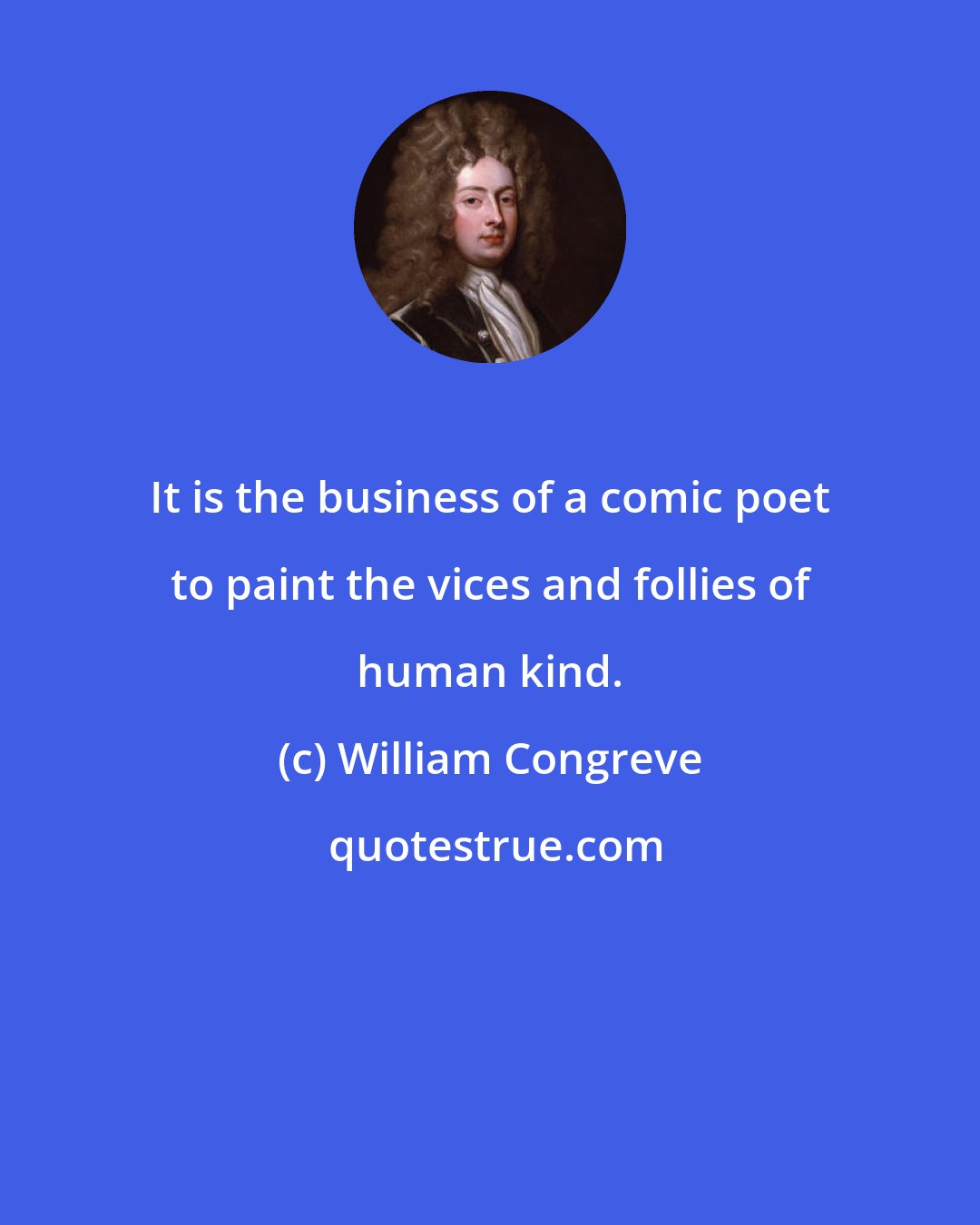 It is the business of a comic poet to paint the vices and follies of human kind.

(c) William Congreve

quotestrue.com